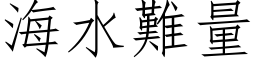 海水難量